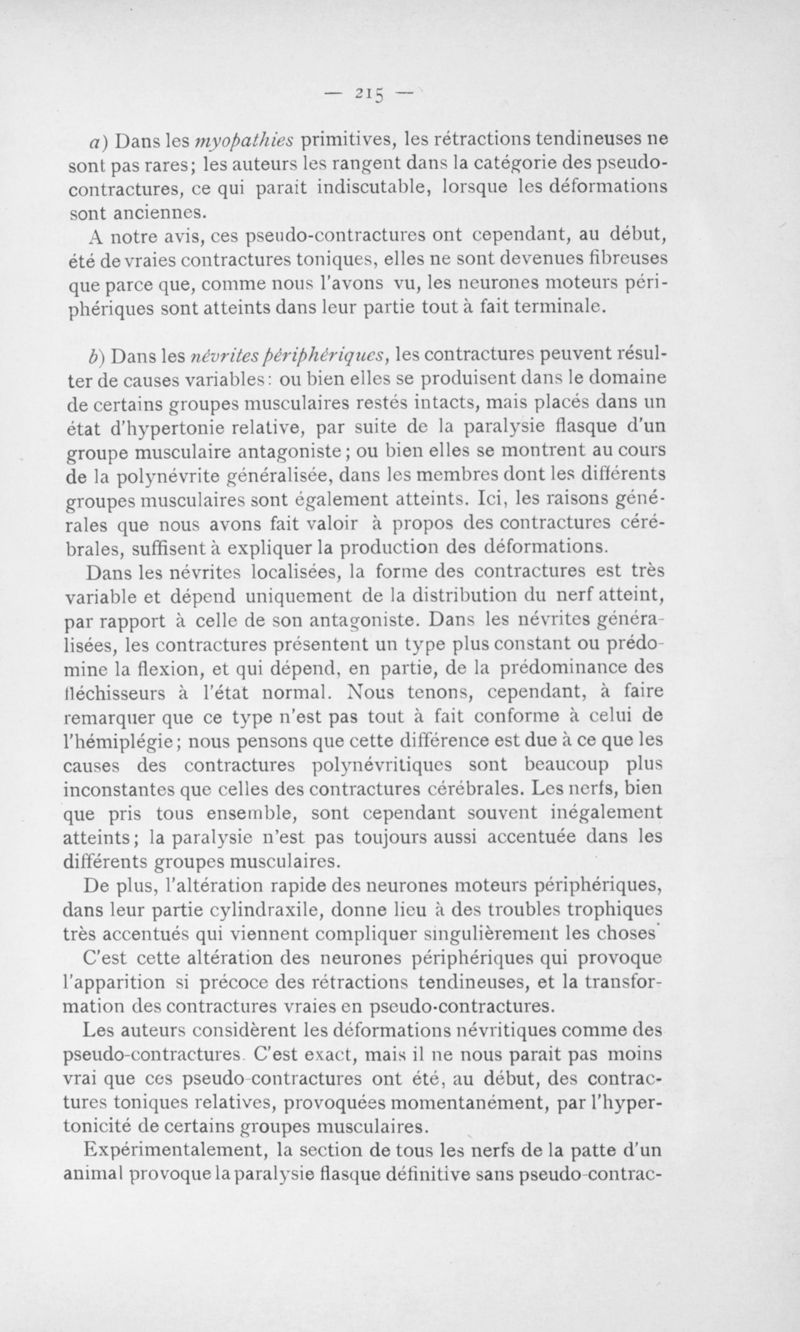 — 215 —

a) Dans les myopathies primitives, les rétractions tendineuses ne sont pas rares; les auteurs les rangent dans la catégorie des pseudo-contractures, ce qui parait indiscutable, lorsque les déformations sont anciennes.

A notre avis, ces pseudo-contractures ont cependant, au début, été de vraies contractures toniques, elles ne sont devenues fibreuses que parce que, comme nous l'avons vu, les neurones moteurs périphériques sont atteints dans leur partie tout à fait terminale.

b) Dans les névrites périphériques, les contractures peuvent résulter de causes variables: ou bien elles se produisent dans le domaine de certains groupes musculaires restés intacts, mais placés dans un état d'hypertonie relative, par suite de la paralysie flasque d'un groupe musculaire antagoniste; ou bien elles se montrent au cours de la polynévrite généralisée, dans les membres dont les différents groupes musculaires sont également atteints. Ici, les raisons générales que nous avons fait valoir à propos des contractures cérébrales, suffisent à expliquer la production des déformations.

Dans les névrites localisées, la forme des contractures est très variable et dépend uniquement de la distribution du nerf atteint, par rapport à celle de son antagoniste. Dans les névrites généralisées, les contractures présentent un type plus constant ou prédomine la flexion, et qui dépend, en partie, de la prédominance des fléchisseurs à l'état normal. Nous tenons, cependant, à faire remarquer que ce type n'est pas tout à fait conforme à celui de l'hémiplégie; nous pensons que cette différence est due à ce que les causes des contractures polynévritiques sont beaucoup plus inconstantes que celles des contractures cérébrales. Les nerfs, bien que pris tous ensemble, sont cependant souvent inégalement atteints; la paralysie n'est pas toujours aussi accentuée dans les différents groupes musculaires.

De plus, l'altération rapide des neurones moteurs périphériques, dans leur partie cylindraxile, donne lieu à des troubles trophiques très accentués qui viennent compliquer singulièrement les choses C'est cette altération des neurones périphériques qui provoque l'apparition si précoce des rétractions tendineuses, et la transformation des contractures vraies en pseudo-contractures.

Les auteurs considèrent les déformations névritiques comme des pseudo-contractures. C'est exact, mais il ne nous parait pas moins vrai que ces pseudo-contractures ont été, au début, des contractures toniques relatives, provoquées momentanément, par l'hypertonicité de certains groupes musculaires.

Expérimentalement, la section de tous les nerfs de la patte d'un animal provoque la paralysie flasque définitive sans pseudo-contrac-